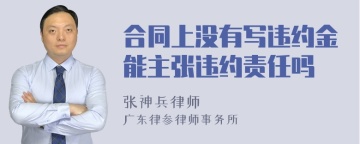 合同上没有写违约金能主张违约责任吗

张神兵律师
广东律参律师事务所